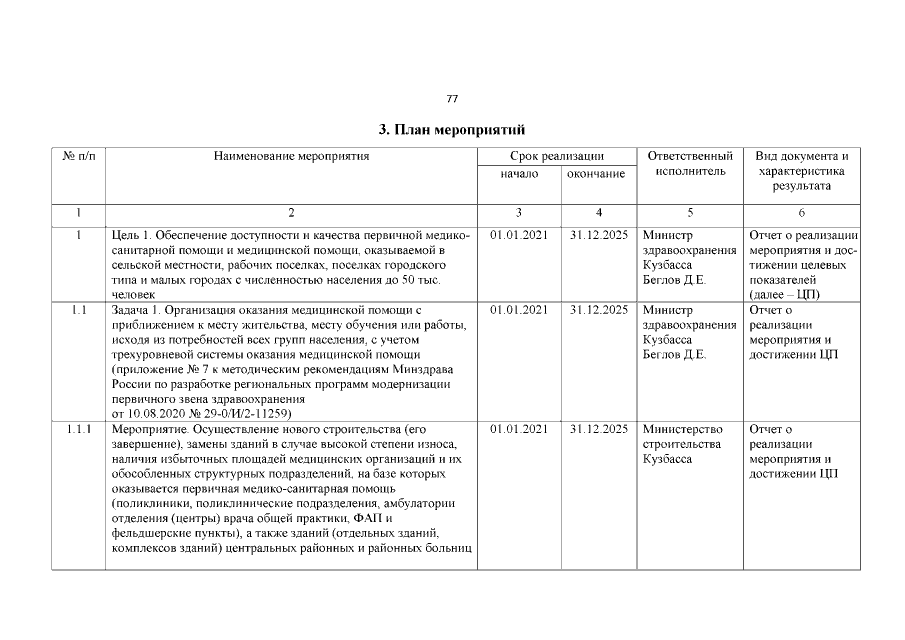 77

3. План мероприятий

| № п/п | Наименование мероприятия | Срок реализации начало | Срок реализации окончание | Ответственный исполнитель | Вид документа и характеристика результата |
|---|---|---|---|---|---|
| 1 | 2 | 3 | 4 | 5 | 6 |
| 1 | Цель 1. Обеспечение доступности и качества первичной медико-санитарной помощи и медицинской помощи, оказываемой в сельской местности, рабочих поселках, поселках городского типа и малых городах с численностью населения до 50 тыс. человек | 01.01.2021 | 31.12.2025 | Министр здравоохранения Кузбасса Беглов Д.Е. | Отчет о реализации мероприятия и достижении целевых показателей (далее – ЦП) |
| 1.1 | Задача 1. Организация оказания медицинской помощи с приближением к месту жительства, месту обучения или работы, исходя из потребностей всех групп населения, с учетом трехуровневой системы оказания медицинской помощи (приложение № 7 к методическим рекомендациям Минздрава России по разработке региональных программ модернизации первичного звена здравоохранения от 10.08.2020 № 29-0/И/2-11259) | 01.01.2021 | 31.12.2025 | Министр здравоохранения Кузбасса Беглов Д.Е. | Отчет о реализации мероприятия и достижении ЦП |
| 1.1.1 | Мероприятие. Осуществление нового строительства (его завершение), замены зданий в случае высокой степени износа, наличия избыточных площадей медицинских организаций и их обособленных структурных подразделений, на базе которых оказывается первичная медико-санитарная помощь (поликлиники, поликлинические подразделения, амбулатории отделения (центры) врача общей практики, ФАП и фельдшерские пункты), а также зданий (отдельных зданий, комплексов зданий) центральных районных и районных больниц | 01.01.2021 | 31.12.2025 | Министерство строительства Кузбасса | Отчет о реализации мероприятия и достижении ЦП |